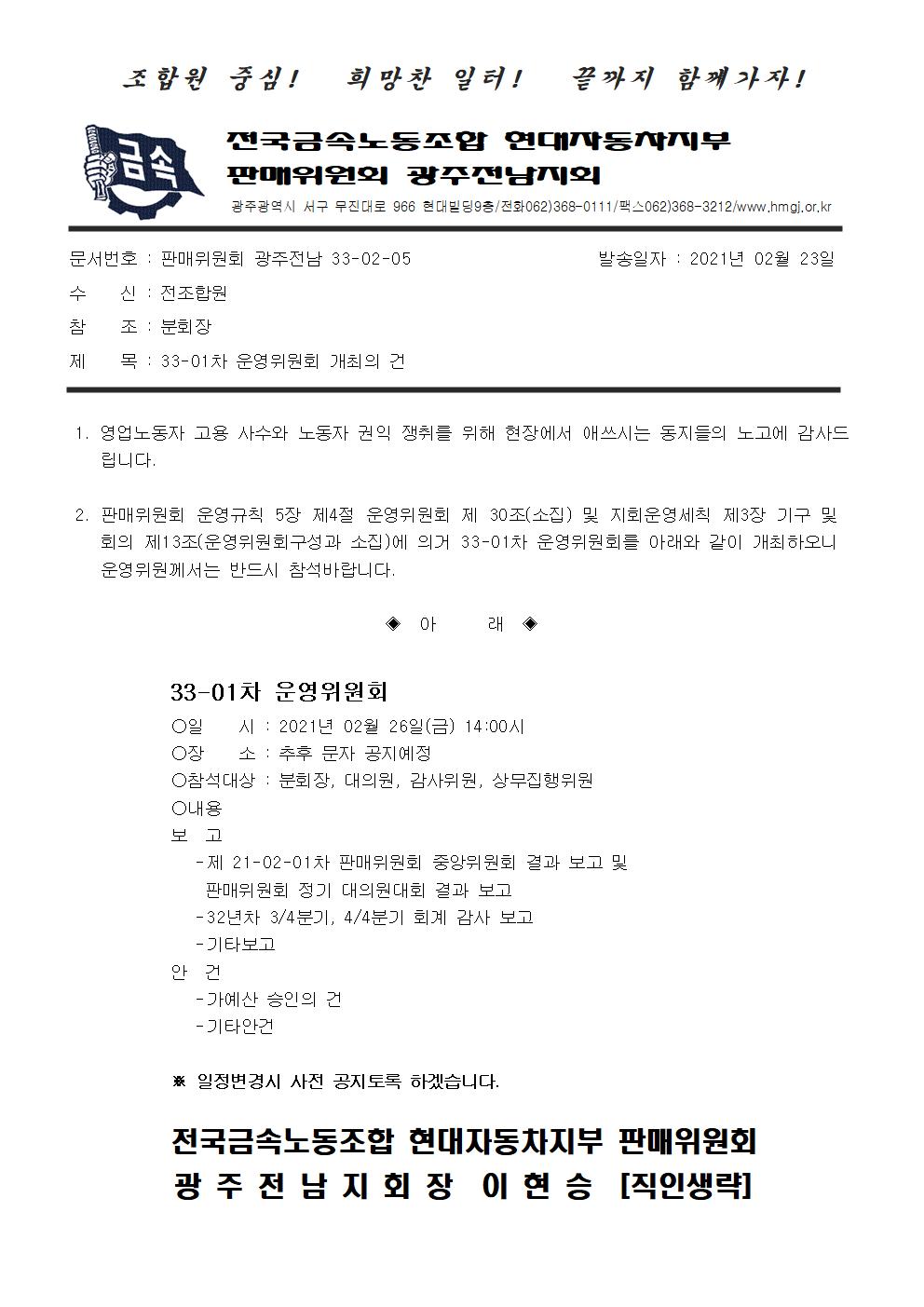 조합원 중심! 희망찬 일터! 끝까지 함께가자!

금속

전국금속노동조합 현대자동차지부
판매위원회 광주전남지회

광주광역시 서구 무진대로 966 현대빌딩9층/전화062)368-0111/팩스062)368-3212/www.hmgj.or.kr

문서번호 : 판매위원회 광주전남 33-02-05 발송일자 : 2021년 02월 23일
수 신 : 전조합원
참 조 : 분회장
제 목 : 33-01차 운영위원회 개최의 건

1. 영업노동자 고용 사수와 노동자 권익 쟁취를 위해 현장에서 애쓰시는 동지들의 노고에 감사드립니다.

2. 판매위원회 운영규칙 5장 제4절 운영위원회 제 30조(소집) 및 지회운영세칙 제3장 기구 및 회의 제13조(운영위원회구성과 소집)에 의거 33-01차 운영위원회를 아래와 같이 개최하오니 운영위원께서는 반드시 참석바랍니다.

◈ 아 래 ◈

33-01차 운영위원회
○일 시 : 2021년 02월 26일(금) 14:00시
○장 소 : 추후 문자 공지예정
○참석대상 : 분회장, 대의원, 감사위원, 상무집행위원
○내용
보 고
-제 21-02-01차 판매위원회 중앙위원회 결과 보고 및 판매위원회 정기 대의원대회 결과 보고
-32년차 3/4분기, 4/4분기 회계 감사 보고
-기타보고
안 건
-가예산 승인의 건
-기타안건

※ 일정변경시 사전 공지토록 하겠습니다.

전국금속노동조합 현대자동차지부 판매위원회
광 주 전 남 지 회 장 이 현 승 [직인생략]